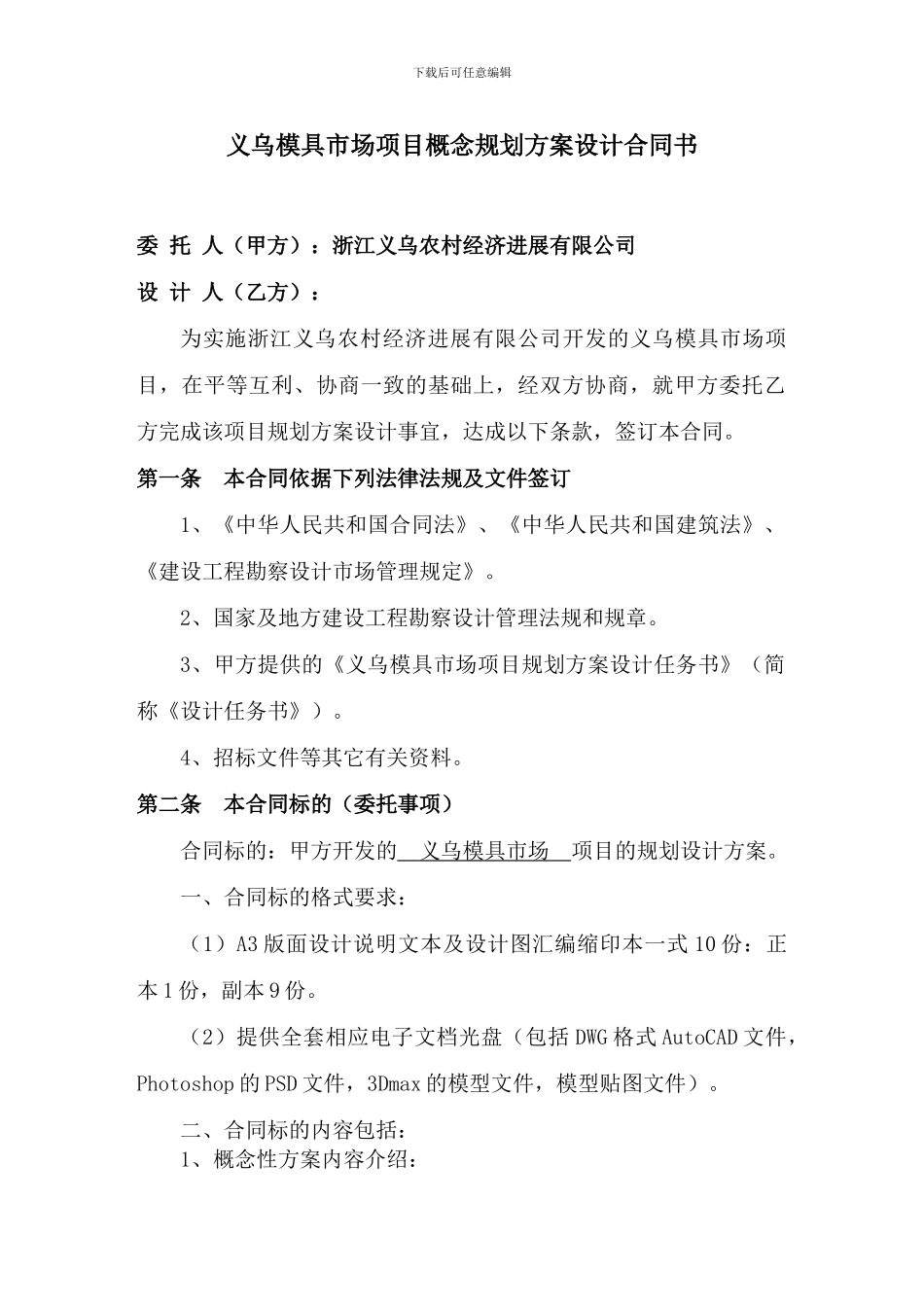 下载后可任意编辑

义乌模具市场项目概念规划方案设计合同书

委 托 人（甲方）：浙江义乌农村经济进展有限公司

设 计 人（乙方）：

为实施浙江义乌农村经济进展有限公司开发的义乌模具市场项目，在平等互利、协商一致的基础上，经双方协商，就甲方委托乙方完成该项目规划方案设计事宜，达成以下条款，签订本合同。

第一条　本合同依据下列法律法规及文件签订

1、《中华人民共和国合同法》、《中华人民共和国建筑法》、《建设工程勘察设计市场管理规定》。

2、国家及地方建设工程勘察设计管理法规和规章。

3、甲方提供的《义乌模具市场项目规划方案设计任务书》（简称《设计任务书》）。

4、招标文件等其它有关资料。

第二条　本合同标的（委托事项）

合同标的：甲方开发的　义乌模具市场　项目的规划设计方案。

一、合同标的格式要求：

（1）A3 版面设计说明文本及设计图汇编缩印本一式 10 份：正本 1 份，副本 9 份。

（2）提供全套相应电子文档光盘（包括 DWG 格式 AutoCAD 文件，Photoshop 的 PSD 文件，3Dmax 的模型文件，模型贴图文件）。

二、合同标的内容包括：

1、概念性方案内容介绍：